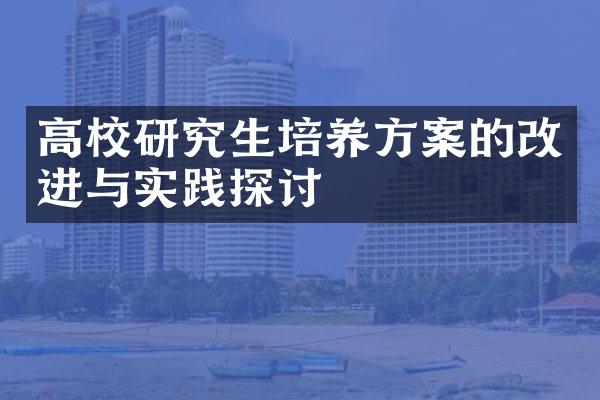 高校研究生培养方案的改进与实践探讨